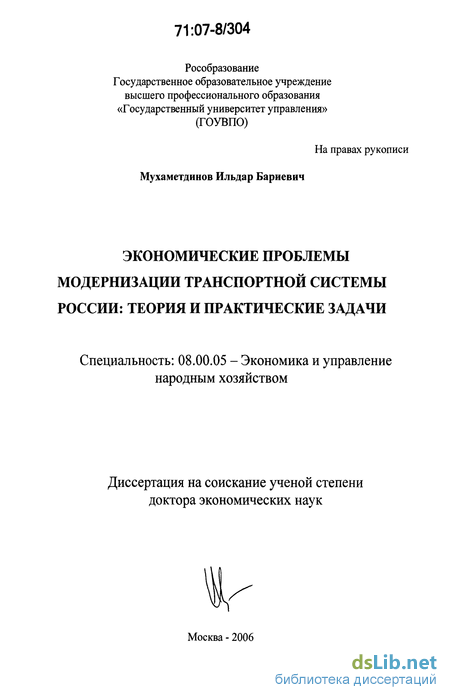 71:07-8/304

Рособразование
Государственное образовательное учреждение
высшего профессионального образования
«Государственный университет управления»
(ГОУВПО)

На правах рукописи

Мухаметдинов Ильдар Бариевич

ЭКОНОМИЧЕСКИЕ ПРОБЛЕМЫ
МОДЕРНИЗАЦИИ ТРАНСПОРТНОЙ СИСТЕМЫ
РОССИИ: ТЕОРИЯ И ПРАКТИЧЕСКИЕ ЗАДАЧИ

Специальность: 08.00.05 – Экономика и управление
народным хозяйством

Диссертация на соискание ученой степени
доктора экономических наук

Москва - 2006

dsLib.net
библиотека диссертаций